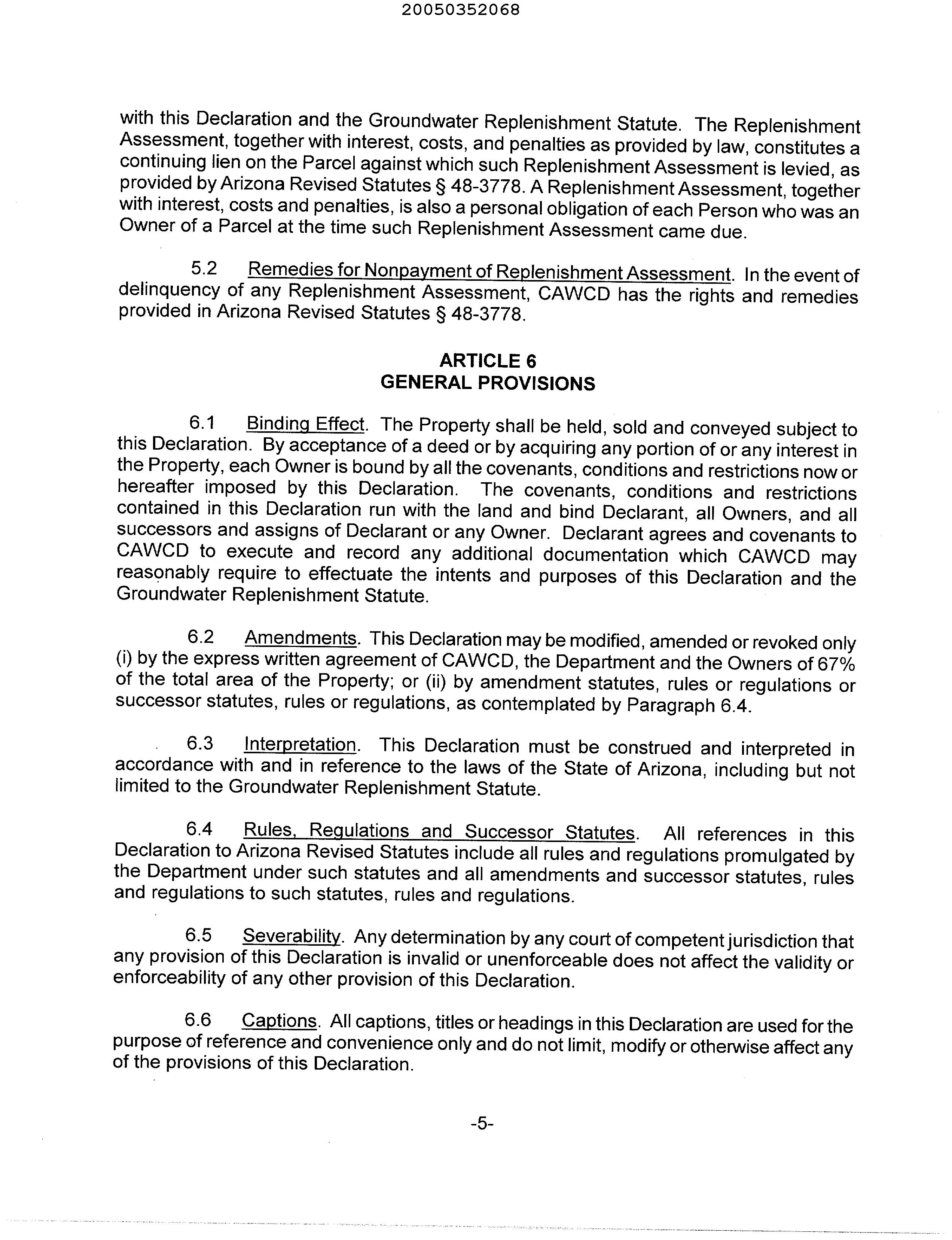 20050352068

with this Declaration and the Groundwater Replenishment Statute. The Replenishment Assessment, together with interest, costs, and penalties as provided by law, constitutes a continuing lien on the Parcel against which such Replenishment Assessment is levied, as provided by Arizona Revised Statutes § 48-3778. A Replenishment Assessment, together with interest, costs and penalties, is also a personal obligation of each Person who was an Owner of a Parcel at the time such Replenishment Assessment came due.

5.2 Remedies for Nonpayment of Replenishment Assessment. In the event of delinquency of any Replenishment Assessment, CAWCD has the rights and remedies provided in Arizona Revised Statutes § 48-3778.

ARTICLE 6
GENERAL PROVISIONS

6.1 Binding Effect. The Property shall be held, sold and conveyed subject to this Declaration. By acceptance of a deed or by acquiring any portion of or any interest in the Property, each Owner is bound by all the covenants, conditions and restrictions now or hereafter imposed by this Declaration. The covenants, conditions and restrictions contained in this Declaration run with the land and bind Declarant, all Owners, and all successors and assigns of Declarant or any Owner. Declarant agrees and covenants to CAWCD to execute and record any additional documentation which CAWCD may reasonably require to effectuate the intents and purposes of this Declaration and the Groundwater Replenishment Statute.

6.2 Amendments. This Declaration may be modified, amended or revoked only (i) by the express written agreement of CAWCD, the Department and the Owners of 67% of the total area of the Property; or (ii) by amendment statutes, rules or regulations or successor statutes, rules or regulations, as contemplated by Paragraph 6.4.

6.3 Interpretation. This Declaration must be construed and interpreted in accordance with and in reference to the laws of the State of Arizona, including but not limited to the Groundwater Replenishment Statute.

6.4 Rules, Regulations and Successor Statutes. All references in this Declaration to Arizona Revised Statutes include all rules and regulations promulgated by the Department under such statutes and all amendments and successor statutes, rules and regulations to such statutes, rules and regulations.

6.5 Severability. Any determination by any court of competent jurisdiction that any provision of this Declaration is invalid or unenforceable does not affect the validity or enforceability of any other provision of this Declaration.

6.6 Captions. All captions, titles or headings in this Declaration are used for the purpose of reference and convenience only and do not limit, modify or otherwise affect any of the provisions of this Declaration.

-5-